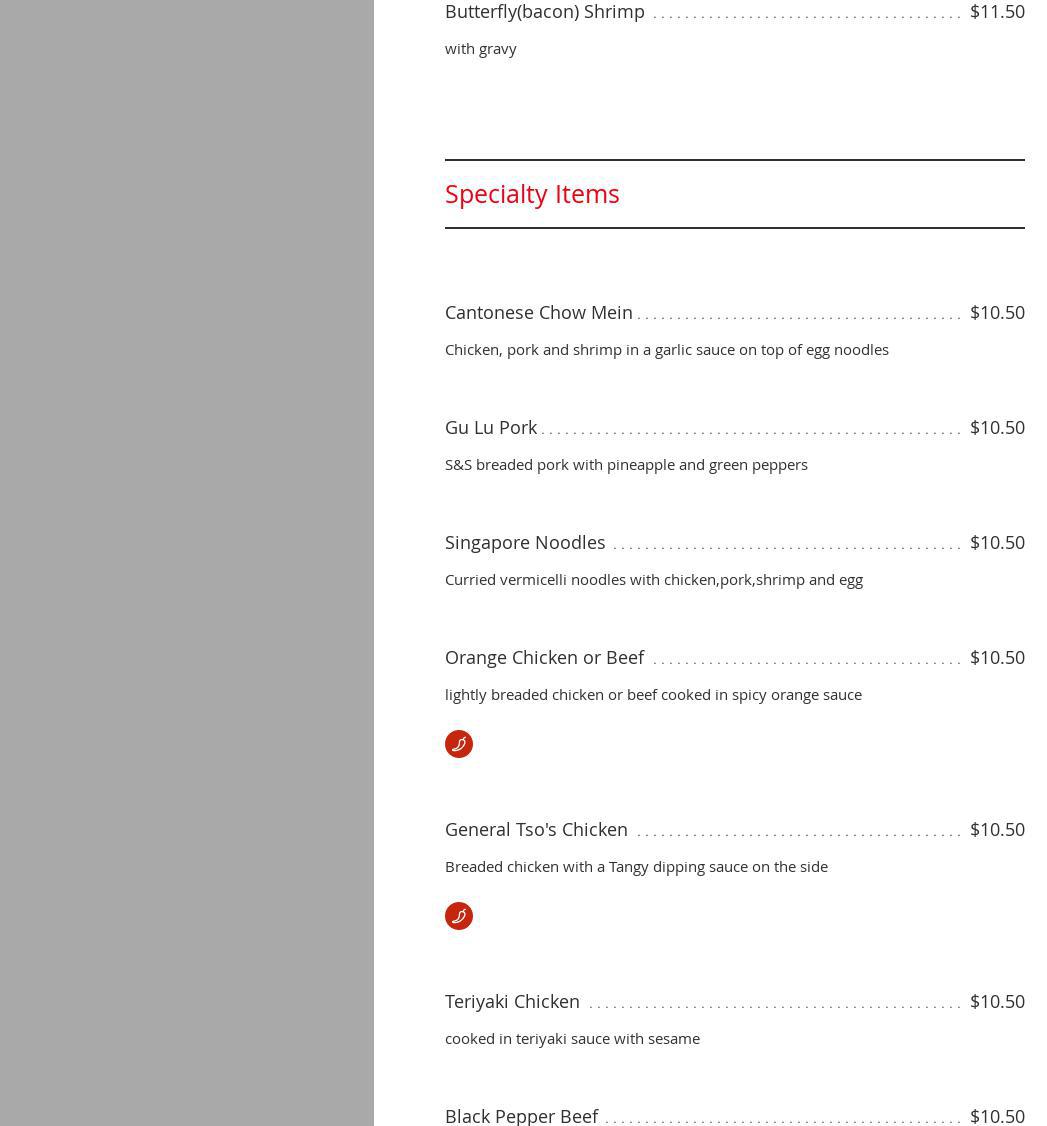 Butterfly(bacon) Shrimp $11.50

with gravy

Specialty Items

Cantonese Chow Mein $10.50

Chicken, pork and shrimp in a garlic sauce on top of egg noodles

Gu Lu Pork $10.50

S&S breaded pork with pineapple and green peppers

Singapore Noodles $10.50

Curried vermicelli noodles with chicken,pork,shrimp and egg

Orange Chicken or Beef $10.50

lightly breaded chicken or beef cooked in spicy orange sauce

General Tso's Chicken $10.50

Breaded chicken with a Tangy dipping sauce on the side

Teriyaki Chicken $10.50

cooked in teriyaki sauce with sesame

Black Pepper Beef $10.50